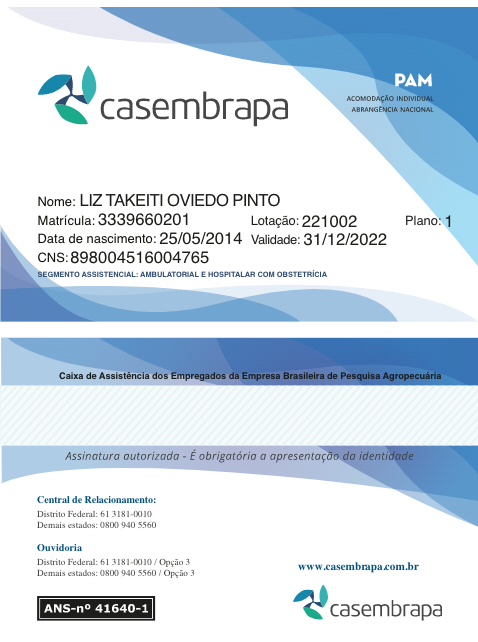 casembrapa

PAM
ACOMODAÇÃO INDIVIDUAL
ABRANGÊNCIA NACIONAL

Nome: LIZ TAKEITI OVIEDO PINTO
Matrícula: 3339660201
Lotação: 221002
Plano: 1
Data de nascimento: 25/05/2014
Validade: 31/12/2022
CNS: 898004516004765
SEGMENTO ASSISTENCIAL: AMBULATORIAL E HOSPITALAR COM OBSTETRÍCIA

Caixa de Assistência dos Empregados da Empresa Brasileira de Pesquisa Agropecuária

Assinatura autorizada - É obrigatória a apresentação da identidade

Central de Relacionamento:
Distrito Federal: 61 3181-0010
Demais estados: 0800 940 5560

Ouvidoria
Distrito Federal: 61 3181-0010 / Opção 3
Demais estados: 0800 940 5560 / Opção 3

www.casembrapa.com.br

ANS-nº 41640-1

casembrapa